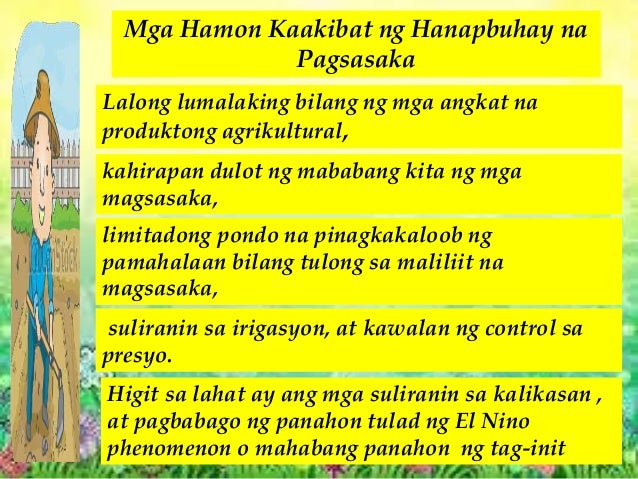 Mga Hamon Kaakibat ng Hanapbuhay na Pagsasaka

Lalong lumalaking bilang ng mga angkat na produktong agrikultural,

kahirapan dulot ng mababang kita ng mga magsasaka,

limitadong pondo na pinagkakaloob ng pamahalaan bilang tulong sa maliliit na magsasaka,

suliranin sa irigasyon, at kawalan ng control sa presyo.

Higit sa lahat ay ang mga suliranin sa kalikasan , at pagbabago ng panahon tulad ng El Nino phenomenon o mahabang panahon ng tag-init

iStock